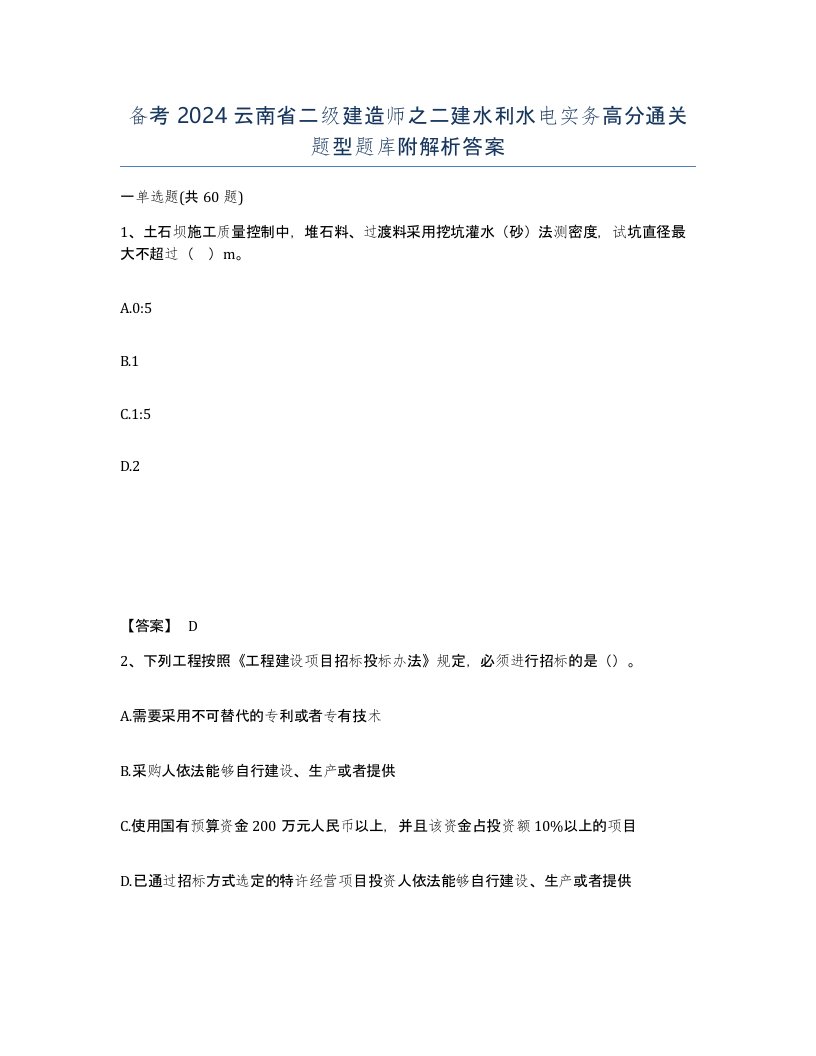 备考 2024 云南省二级建造师之二建水利水电实务高分通关题型题库附解析答案

一单选题(共 60 题)

1、土石坝施工质量控制中，堆石料、过渡料采用挖坑灌水（砂）法测密度，试坑直径最大不超过（　）m。

A.0:5

B.1

C.1:5

D.2

【答案】 D

2、下列工程按照《工程建设项目招标投标办法》规定，必须进行招标的是（）。

A.需要采用不可替代的专利或者专有技术

B.采购人依法能够自行建设、生产或者提供

C.使用国有预算资金 200 万元人民币以上，并且该资金占投资额 10%以上的项目

D.已通过招标方式选定的特许经营项目投资人依法能够自行建设、生产或者提供